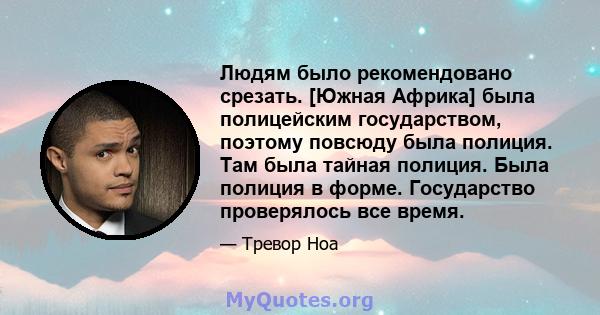 Людям было рекомендовано срезать. [Южная Африка] была полицейским государством, поэтому повсюду была полиция. Там была тайная полиция. Была полиция в форме. Государство проверялось все время.

— Тревор Ноа

MyQuotes.org